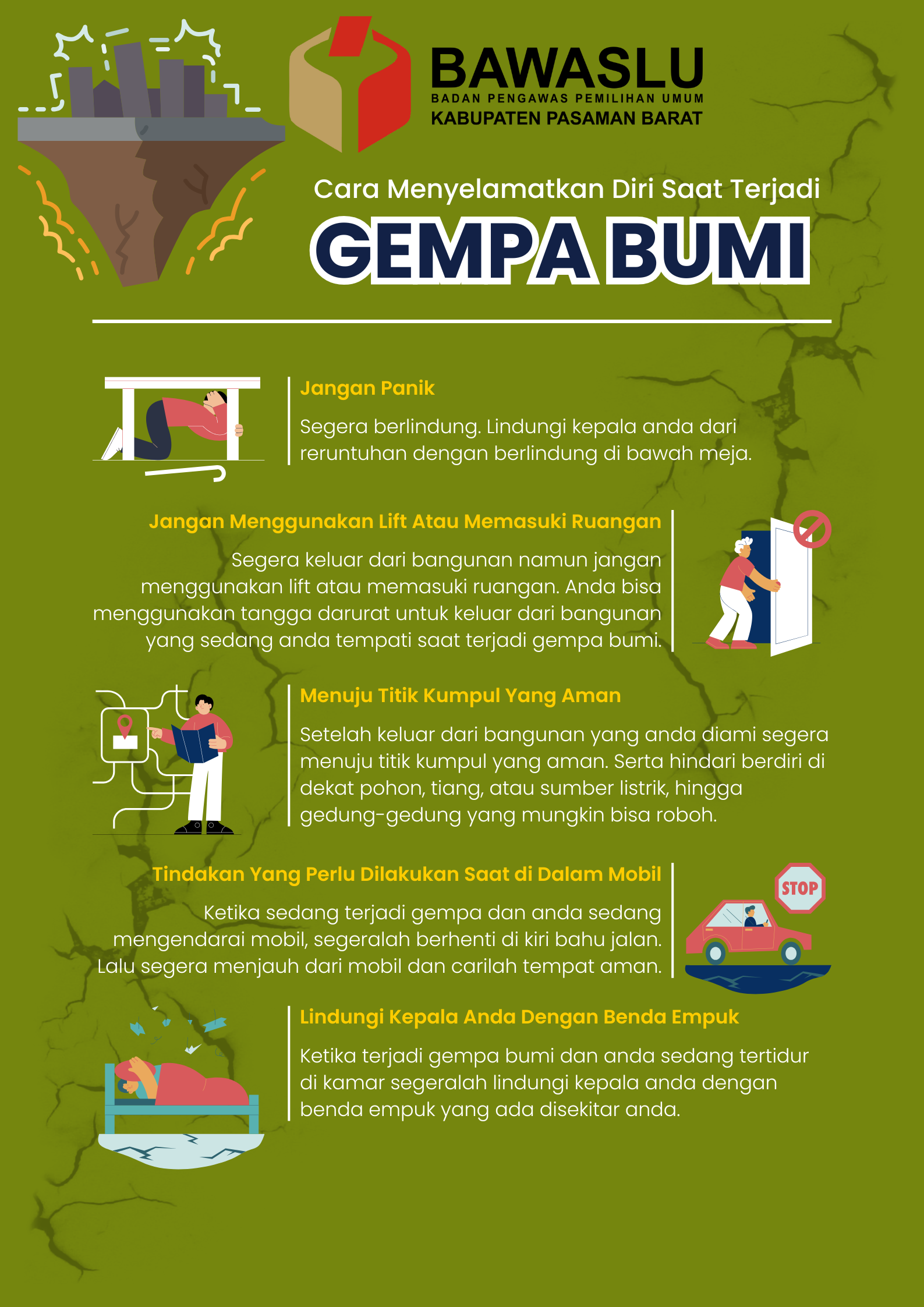 BAWASLU
BADAN PENGAWAS PEMILIHAN UMUM
KABUPATEN PASAMAN BARAT

Cara Menyelamatkan Diri Saat Terjadi
GEMPA BUMI

Jangan Panik

Segera berlindung. Lindungi kepala anda dari reruntuhan dengan berlindung di bawah meja.

Jangan Menggunakan Lift Atau Memasuki Ruangan

Segera keluar dari bangunan namun jangan menggunakan lift atau memasuki ruangan. Anda bisa menggunakan tangga darurat untuk keluar dari bangunan yang sedang anda tempati saat terjadi gempa bumi.

Menuju Titik Kumpul Yang Aman

Setelah keluar dari bangunan yang anda diami segera menuju titik kumpul yang aman. Serta hindari berdiri di dekat pohon, tiang, atau sumber listrik, hingga gedung-gedung yang mungkin bisa roboh.

Tindakan Yang Perlu Dilakukan Saat di Dalam Mobil

Ketika sedang terjadi gempa dan anda sedang mengendarai mobil, segeralah berhenti di kiri bahu jalan. Lalu segera menjauh dari mobil dan carilah tempat aman.

STOP

Lindungi Kepala Anda Dengan Benda Empuk

Ketika terjadi gempa bumi dan anda sedang tertidur di kamar segeralah lindungi kepala anda dengan benda empuk yang ada disekitar anda.